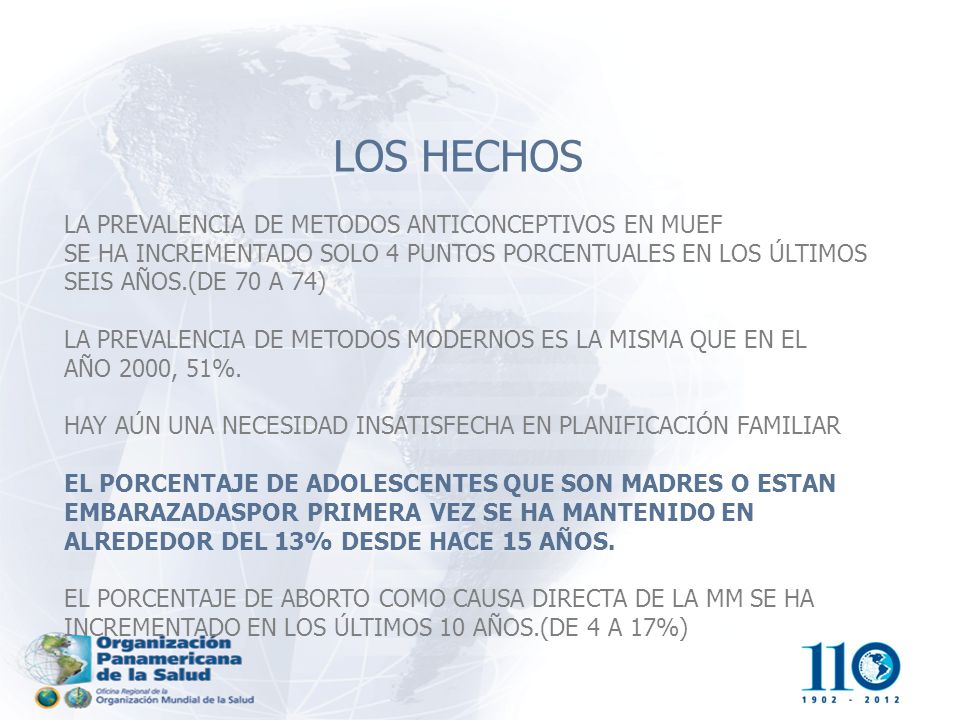 LOS HECHOS

LA PREVALENCIA DE METODOS ANTICONCEPTIVOS EN MUEF SE HA INCREMENTADO SOLO 4 PUNTOS PORCENTUALES EN LOS ÚLTIMOS SEIS AÑOS.(DE 70 A 74)

LA PREVALENCIA DE METODOS MODERNOS ES LA MISMA QUE EN EL AÑO 2000, 51%.

HAY AÚN UNA NECESIDAD INSATISFECHA EN PLANIFICACIÓN FAMILIAR

EL PORCENTAJE DE ADOLESCENTES QUE SON MADRES O ESTAN EMBARAZADASPOR PRIMERA VEZ SE HA MANTENIDO EN ALREDEDOR DEL 13% DESDE HACE 15 AÑOS.

EL PORCENTAJE DE ABORTO COMO CAUSA DIRECTA DE LA MM SE HA INCREMENTADO EN LOS ÚLTIMOS 10 AÑOS.(DE 4 A 17%)

Organización Panamericana de la Salud
Oficina Regional de la Organización Mundial de la Salud

110
1902 - 2012